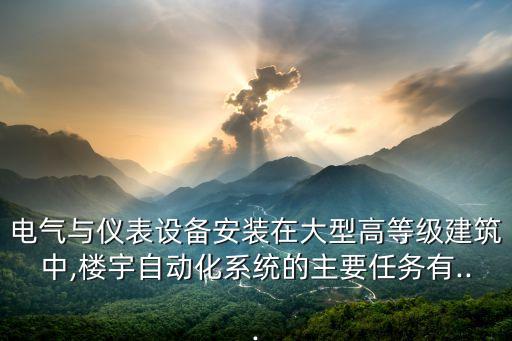 电气与仪表设备安装在大型高等级建筑中,楼宇自动化系统的主要任务有..